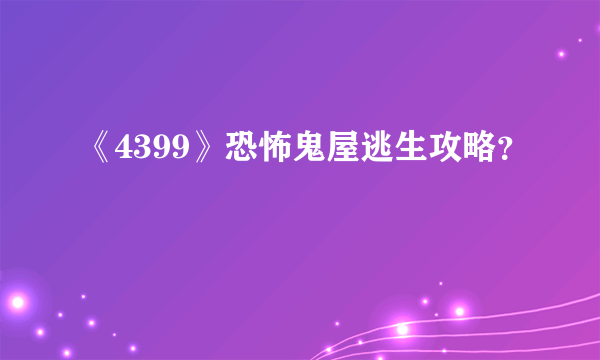 《4399》恐怖鬼屋逃生攻略?